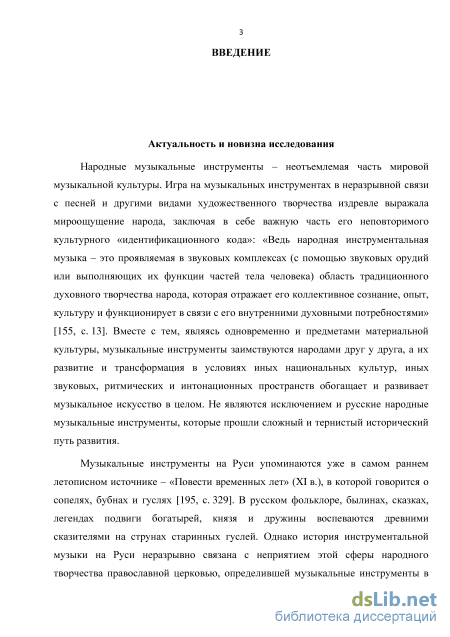 3

ВВЕДЕНИЕ

Актуальность и новизна исследования

Народные музыкальные инструменты – неотъемлемая часть мировой музыкальной культуры. Игра на музыкальных инструментах в неразрывной связи с песней и другими видами художественного творчества издревле выражала мироощущение народа, заключая в себе важную часть его неповторимого культурного «идентификационного кода»: «Ведь народная инструментальная музыка – это проявляемая в звуковых комплексах (с помощью звуковых орудий или выполняющих их функции частей тела человека) область традиционного духовного творчества народа, которая отражает его коллективное сознание, опыт, культуру и функционирует в связи с его внутренними духовными потребностями» [155, с. 13]. Вместе с тем, являясь одновременно и предметами материальной культуры, музыкальные инструменты заимствуются народами друг у друга, а их развитие и трансформация в условиях иных национальных культур, иных звуковых, ритмических и интонационных пространств обогащает и развивает музыкальное искусство в целом. Не являются исключением и русские народные музыкальные инструменты, которые прошли сложный и тернистый исторический путь развития.

Музыкальные инструменты на Руси упоминаются уже в самом раннем летописном источнике – «Повести временных лет» (XI в.), в которой говорится о сопелях, бубнах и гуслях [195, с. 329]. В русском фольклоре, былинах, сказках, легендах подвиги богатырей, князя и дружины воспеваются древними сказителями на струнах старинных гуслей. Однако история инструментальной музыки на Руси неразрывно связана с неприятием этой сферы народного творчества православной церковью, определившей музыкальные инструменты в

dsLib.net
библиотека диссертаций